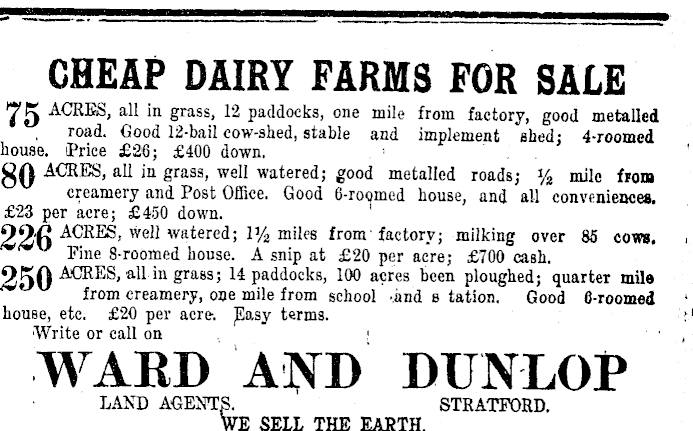 CHEAP DAIRY FARMS FOR SALE

75 ACRES, all in grass, 12 paddocks, one mile from factory, good metalled road. Good 12-bail cow-shed, stable and implement shed; 4-roomed house. Price £26; £400 down.

80 ACRES, all in grass, well watered; good metalled roads; ½ mile from creamery and Post Office. Good 6-roomed house, and all conveniences. £23 per acre; £450 down.

226 ACRES, well watered; 1½ miles from factory; milking over 85 cows. Fine 8-roomed house. A snip at £20 per acre; £700 cash.

250 ACRES, all in grass; 14 paddocks, 100 acres been ploughed; quarter mile from creamery, one mile from school and s tation. Good 6-roomed house, etc. £20 per acre. Easy terms.

Write or call on

WARD AND DUNLOP

LAND AGENTS. STRATFORD.

WE SELL THE EARTH.